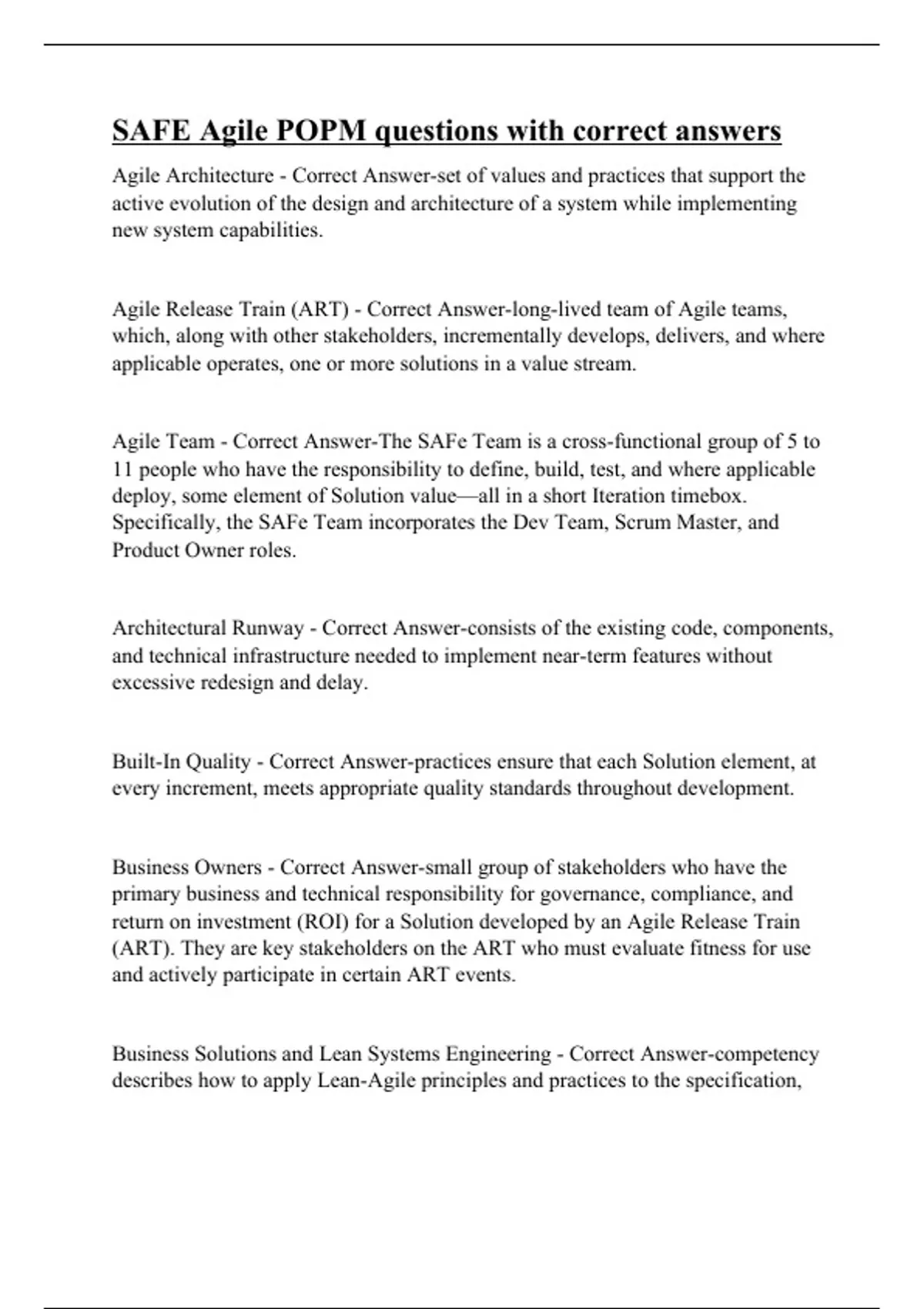 SAFE Agile POPM questions with correct answers

Agile Architecture - Correct Answer-set of values and practices that support the active evolution of the design and architecture of a system while implementing new system capabilities.

Agile Release Train (ART) - Correct Answer-long-lived team of Agile teams, which, along with other stakeholders, incrementally develops, delivers, and where applicable operates, one or more solutions in a value stream.

Agile Team - Correct Answer-The SAFe Team is a cross-functional group of 5 to 11 people who have the responsibility to define, build, test, and where applicable deploy, some element of Solution value—all in a short Iteration timebox. Specifically, the SAFe Team incorporates the Dev Team, Scrum Master, and Product Owner roles.

Architectural Runway - Correct Answer-consists of the existing code, components, and technical infrastructure needed to implement near-term features without excessive redesign and delay.

Built-In Quality - Correct Answer-practices ensure that each Solution element, at every increment, meets appropriate quality standards throughout development.

Business Owners - Correct Answer-small group of stakeholders who have the primary business and technical responsibility for governance, compliance, and return on investment (ROI) for a Solution developed by an Agile Release Train (ART). They are key stakeholders on the ART who must evaluate fitness for use and actively participate in certain ART events.

Business Solutions and Lean Systems Engineering - Correct Answer-competency describes how to apply Lean-Agile principles and practices to the specification,